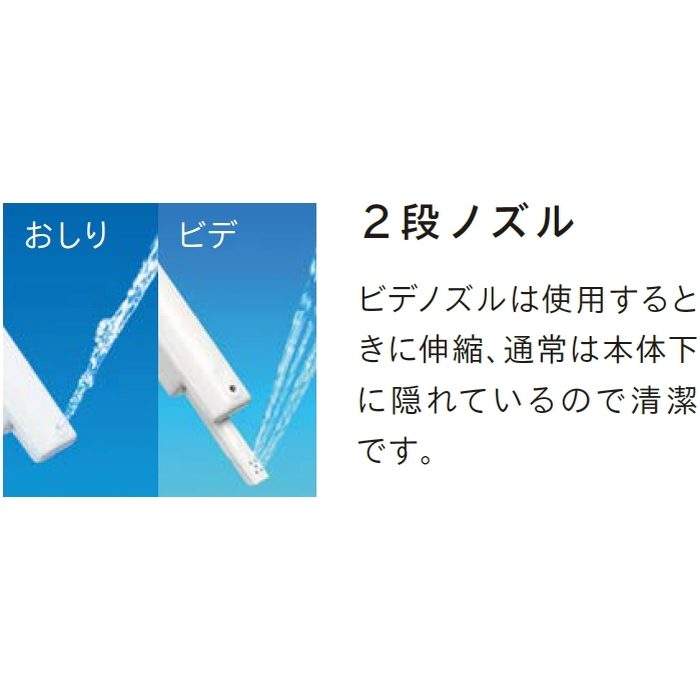 おしり

ビデ

２段ノズル

ビデノズルは使用するときに伸縮、通常は本体下に隠れているので清潔です。